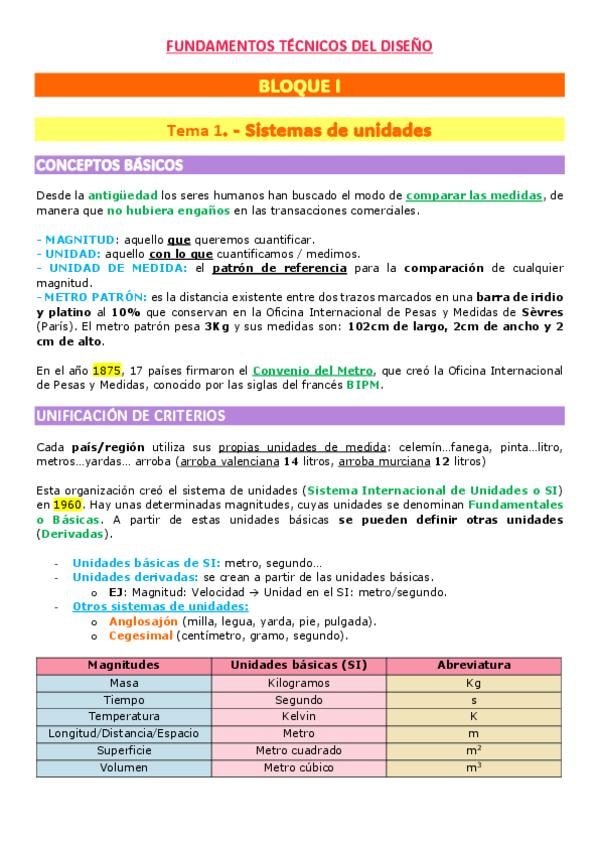 FUNDAMENTOS TÉCNICOS DEL DISEÑO

BLOQUE I

Tema 1. - Sistemas de unidades

CONCEPTOS BÁSICOS

Desde la antigüedad los seres humanos han buscado el modo de comparar las medidas, de manera que no hubiera engaños en las transacciones comerciales.

- MAGNITUD: aquello que queremos cuantificar.
- UNIDAD: aquello con lo que cuantificamos / medimos.
- UNIDAD DE MEDIDA: el patrón de referencia para la comparación de cualquier magnitud.
- METRO PATRÓN: es la distancia existente entre dos trazos marcados en una barra de iridio y platino al 10% que conservan en la Oficina Internacional de Pesas y Medidas de Sèvres (París). El metro patrón pesa 3Kg y sus medidas son: 102cm de largo, 2cm de ancho y 2 cm de alto.

En el año 1875, 17 países firmaron el Convenio del Metro, que creó la Oficina Internacional de Pesas y Medidas, conocido por las siglas del francés BIPM.

UNIFICACIÓN DE CRITERIOS

Cada país/región utiliza sus propias unidades de medida: celemín…fanega, pinta…litro, metros…yardas… arroba (arroba valenciana 14 litros, arroba murciana 12 litros)

Esta organización creó el sistema de unidades (Sistema Internacional de Unidades o SI) en 1960. Hay unas determinadas magnitudes, cuyas unidades se denominan Fundamentales o Básicas. A partir de estas unidades básicas se pueden definir otras unidades (Derivadas).

- Unidades básicas de SI: metro, segundo…
- Unidades derivadas: se crean a partir de las unidades básicas.
  o EJ: Magnitud: Velocidad → Unidad en el SI: metro/segundo.
- Otros sistemas de unidades:
  o Anglosajón (milla, legua, yarda, pie, pulgada).
  o Cegesimal (centímetro, gramo, segundo).

| Magnitudes | Unidades básicas (SI) | Abreviatura |
|---|---|---|
| Masa | Kilogramos | Kg |
| Tiempo | Segundo | s |
| Temperatura | Kelvin | K |
| Longitud/Distancia/Espacio | Metro | m |
| Superficie | Metro cuadrado | $m^2$ |
| Volumen | Metro cúbico | $m^3$ |